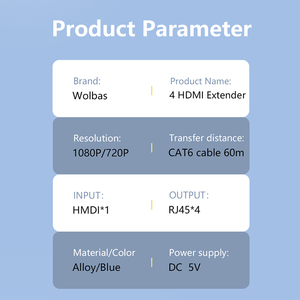 Product Parameter

Brand:
Wolbas

Product Name:
4 HDMI Extender

Resolution:
1080P/720P

Transfer distance:
CAT6 cable 60m

INPUT:
HMDI*1

OUTPUT:
RJ45*4

Material/Color
Alloy/Blue

Power supply:
DC 5V